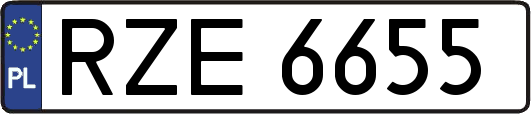 PL
RZE 6655